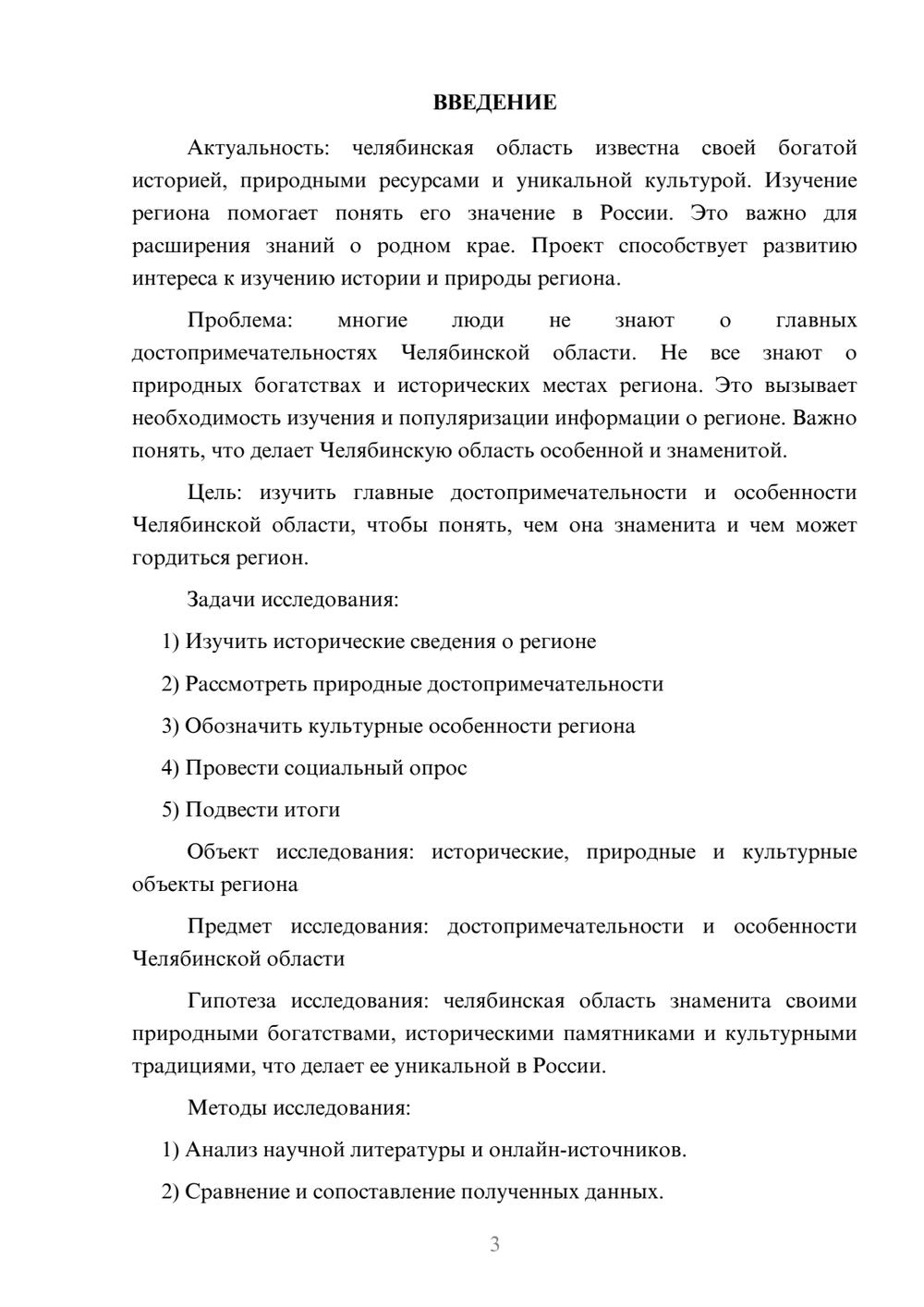 ВВЕДЕНИЕ

Актуальность: челябинская область известна своей богатой историей, природными ресурсами и уникальной культурой. Изучение региона помогает понять его значение в России. Это важно для расширения знаний о родном крае. Проект способствует развитию интереса к изучению истории и природы региона.

Проблема: многие люди не знают о главных достопримечательностях Челябинской области. Не все знают о природных богатствах и исторических местах региона. Это вызывает необходимость изучения и популяризации информации о регионе. Важно понять, что делает Челябинскую область особенной и знаменитой.

Цель: изучить главные достопримечательности и особенности Челябинской области, чтобы понять, чем она знаменита и чем может гордиться регион.

Задачи исследования:

1) Изучить исторические сведения о регионе

2) Рассмотреть природные достопримечательности

3) Обозначить культурные особенности региона

4) Провести социальный опрос

5) Подвести итоги

Объект исследования: исторические, природные и культурные объекты региона

Предмет исследования: достопримечательности и особенности Челябинской области

Гипотеза исследования: челябинская область знаменита своими природными богатствами, историческими памятниками и культурными традициями, что делает ее уникальной в России.

Методы исследования:

1) Анализ научной литературы и онлайн-источников.

2) Сравнение и сопоставление полученных данных.

3